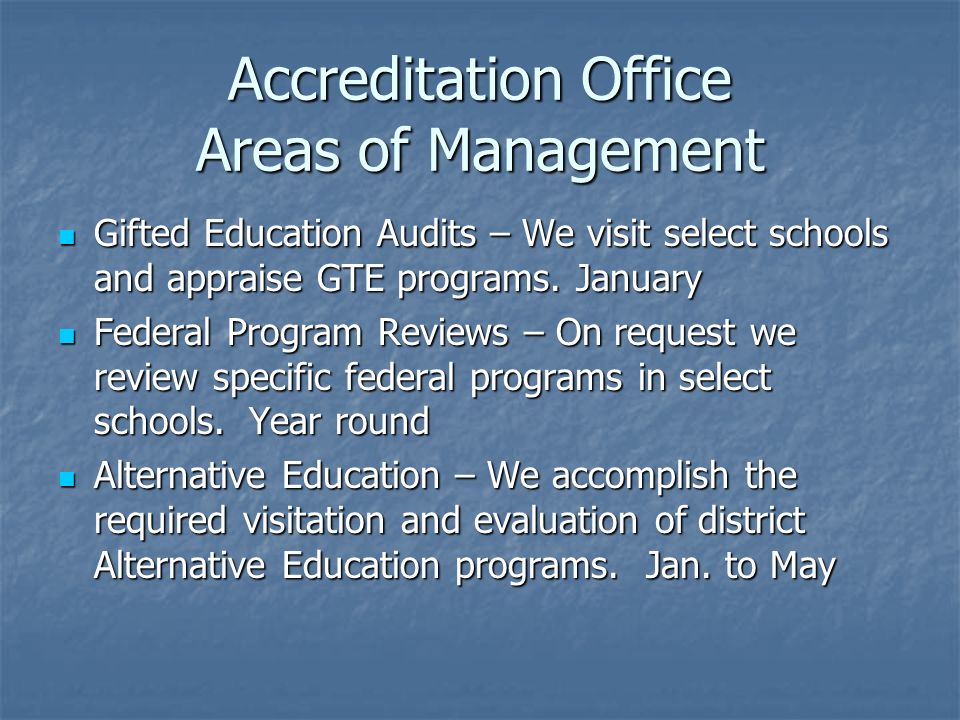 Accreditation Office
Areas of Management

- Gifted Education Audits – We visit select schools and appraise GTE programs. January
- Federal Program Reviews – On request we review specific federal programs in select schools. Year round
- Alternative Education – We accomplish the required visitation and evaluation of district Alternative Education programs. Jan. to May